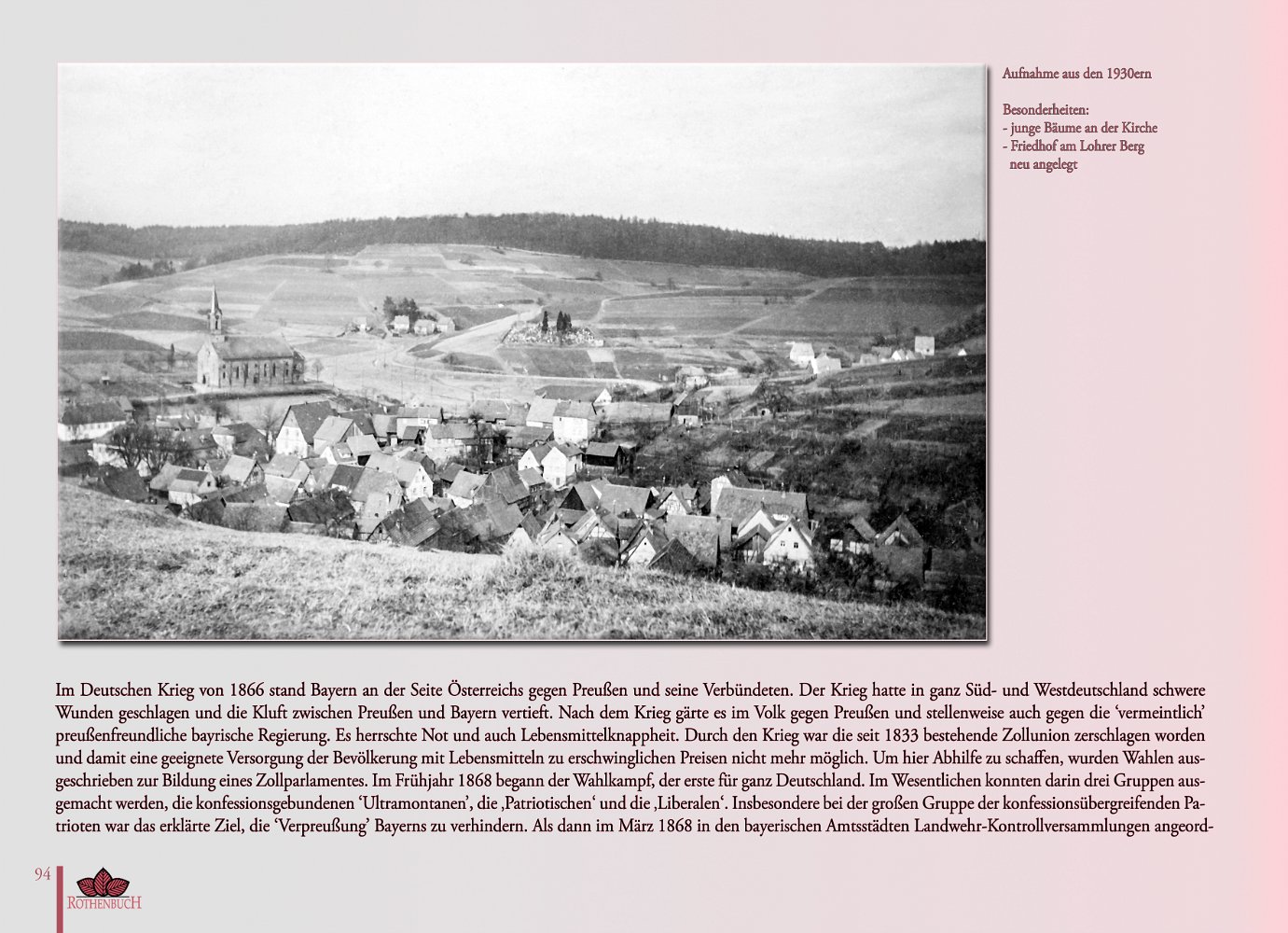 Aufnahme aus den 1930ern

Besonderheiten:
- junge Bäume an der Kirche
- Friedhof am Lohrer Berg neu angelegt

Im Deutschen Krieg von 1866 stand Bayern an der Seite Österreichs gegen Preußen und seine Verbündeten. Der Krieg hatte in ganz Süd- und Westdeutschland schwere Wunden geschlagen und die Kluft zwischen Preußen und Bayern vertieft. Nach dem Krieg gärte es im Volk gegen Preußen und stellenweise auch gegen die 'vermeintlich' preußenfreundliche bayrische Regierung. Es herrschte Not und auch Lebensmittelknappheit. Durch den Krieg war die seit 1833 bestehende Zollunion zerschlagen worden und damit eine geeignete Versorgung der Bevölkerung mit Lebensmitteln zu erschwinglichen Preisen nicht mehr möglich. Um hier Abhilfe zu schaffen, wurden Wahlen ausgeschrieben zur Bildung eines Zollparlamentes. Im Frühjahr 1868 begann der Wahlkampf, der erste für ganz Deutschland. Im Wesentlichen konnten darin drei Gruppen ausgemacht werden, die konfessionsgebundenen 'Ultramontanen', die ‚Patriotischen' und die ‚Liberalen'. Insbesondere bei der großen Gruppe der konfessionsübergreifenden Patrioten war das erklärte Ziel, die 'Verpreußung' Bayerns zu verhindern. Als dann im März 1868 in den bayerischen Amtsstädten Landwehr-Kontrollversammlungen angeord-

94
ROTHENBUCH